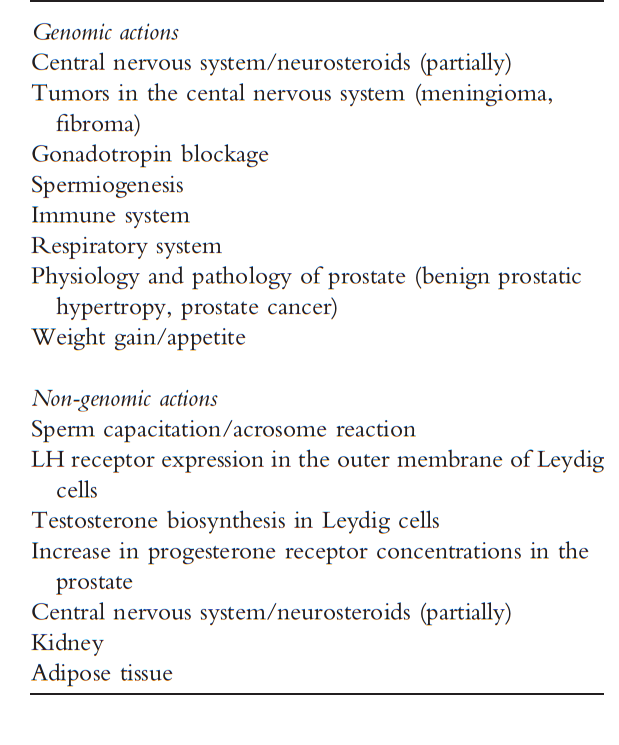 Genomic actions
Central nervous system/neurosteroids (partially)
Tumors in the cental nervous system (meningioma, fibroma)
Gonadotropin blockage
Spermiogenesis
Immune system
Respiratory system
Physiology and pathology of prostate (benign prostatic hypertropy, prostate cancer)
Weight gain/appetite

Non-genomic actions
Sperm capacitation/acrosome reaction
LH receptor expression in the outer membrane of Leydig cells
Testosterone biosynthesis in Leydig cells
Increase in progesterone receptor concentrations in the prostate
Central nervous system/neurosteroids (partially)
Kidney
Adipose tissue